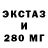 ЭКСТАЗ
И
280 МГ